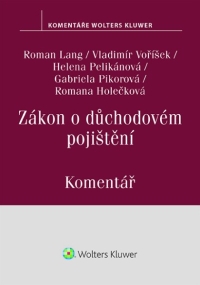 KOMENTÁŘE WOLTERS KLUWER

Roman Lang / Vladimír Voříšek / Helena Pelikánová / Gabriela Pikorová / Romana Holečková

Zákon o důchodovém pojištění

Komentář

Wolters Kluwer